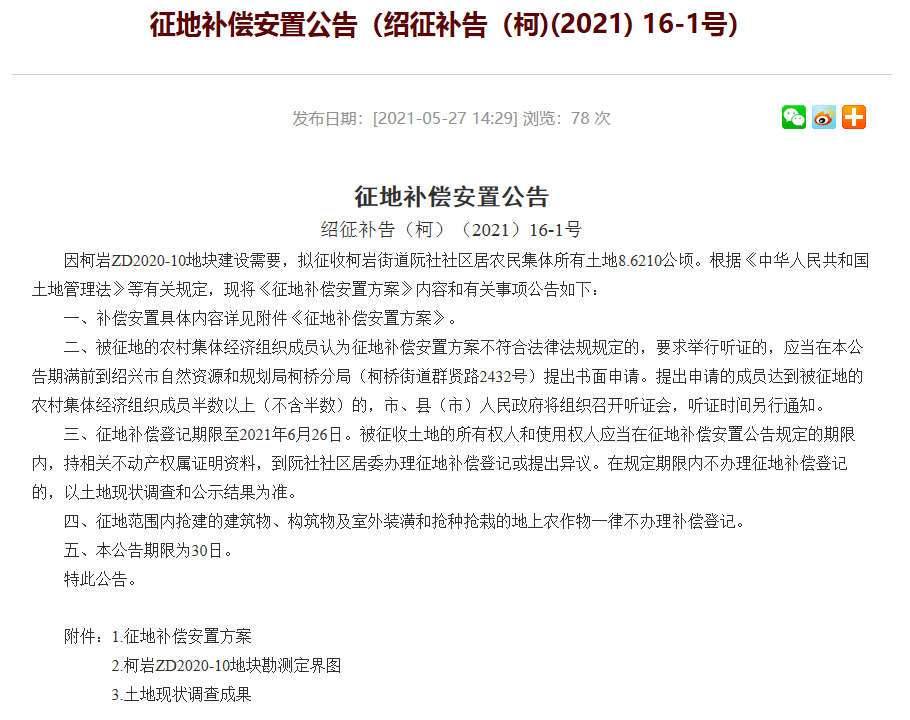 征地补偿安置公告（绍征补告（柯)(2021) 16-1号)

发布日期：[2021-05-27 14:29] 浏览：78 次

征地补偿安置公告

绍征补告（柯）（2021）16-1号

因柯岩ZD2020-10地块建设需要，拟征收柯岩街道阮社社区居农民集体所有土地8.6210公顷。根据《中华人民共和国土地管理法》等有关规定，现将《征地补偿安置方案》内容和有关事项公告如下：

一、补偿安置具体内容详见附件《征地补偿安置方案》。

二、被征地的农村集体经济组织成员认为征地补偿安置方案不符合法律法规规定的，要求举行听证的，应当在本公告期满前到绍兴市自然资源和规划局柯桥分局（柯桥街道群贤路2432号）提出书面申请。提出申请的成员达到被征地的农村集体经济组织成员半数以上（不含半数）的，市、县（市）人民政府将组织召开听证会，听证时间另行通知。

三、征地补偿登记期限至2021年6月26日。被征收土地的所有权人和使用权人应当在征地补偿安置公告规定的期限内，持相关不动产权属证明资料，到阮社社区居委办理征地补偿登记或提出异议。在规定期限内不办理征地补偿登记的，以土地现状调查和公示结果为准。

四、征地范围内抢建的建筑物、构筑物及室外装潢和抢种抢栽的地上农作物一律不办理补偿登记。

五、本公告期限为30日。

特此公告。

附件：1.征地补偿安置方案

2.柯岩ZD2020-10地块勘测定界图

3.土地现状调查成果